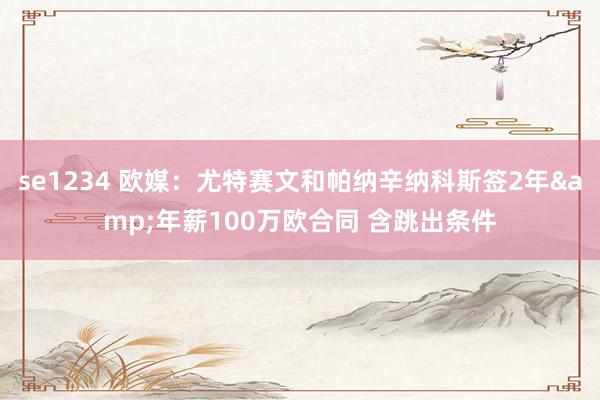 se1234 欧媒：尤特赛文和帕纳辛纳科斯签2年&amp;年薪100万欧合同 含跳出条件